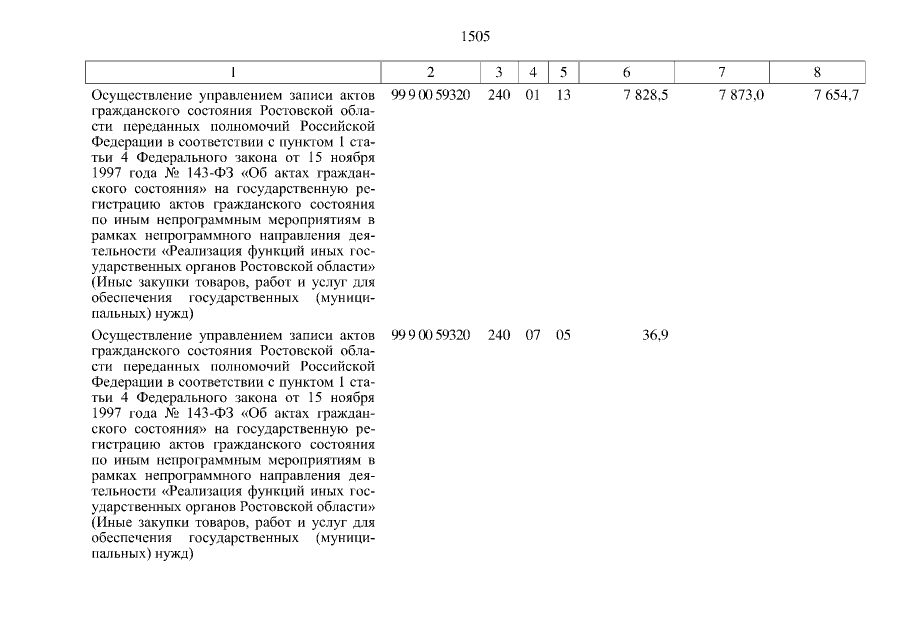 1505

| 1 | 2 | 3 | 4 | 5 | 6 | 7 | 8 |
|---|---|---|---|---|---|---|---|
| Осуществление управлением записи актов гражданского состояния Ростовской области переданных полномочий Российской Федерации в соответствии с пунктом 1 статьи 4 Федерального закона от 15 ноября 1997 года № 143-ФЗ «Об актах гражданского состояния» на государственную регистрацию актов гражданского состояния по иным непрограммным мероприятиям в рамках непрограммного направления деятельности «Реализация функций иных государственных органов Ростовской области» (Иные закупки товаров, работ и услуг для обеспечения государственных (муниципальных) нужд) | 99 9 00 59320 | 240 | 01 | 13 | 7 828,5 | 7 873,0 | 7 654,7 |
| Осуществление управлением записи актов гражданского состояния Ростовской области переданных полномочий Российской Федерации в соответствии с пунктом 1 статьи 4 Федерального закона от 15 ноября 1997 года № 143-ФЗ «Об актах гражданского состояния» на государственную регистрацию актов гражданского состояния по иным непрограммным мероприятиям в рамках непрограммного направления деятельности «Реализация функций иных государственных органов Ростовской области» (Иные закупки товаров, работ и услуг для обеспечения государственных (муниципальных) нужд) | 99 9 00 59320 | 240 | 07 | 05 | 36,9 | | |